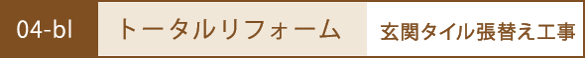 04-bl トータルリフォーム 玄関タイル張替え工事